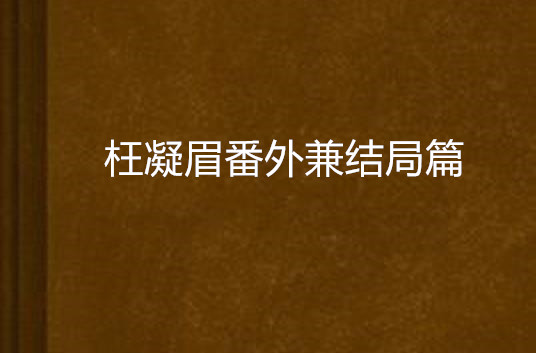 枉凝眉番外兼结局篇